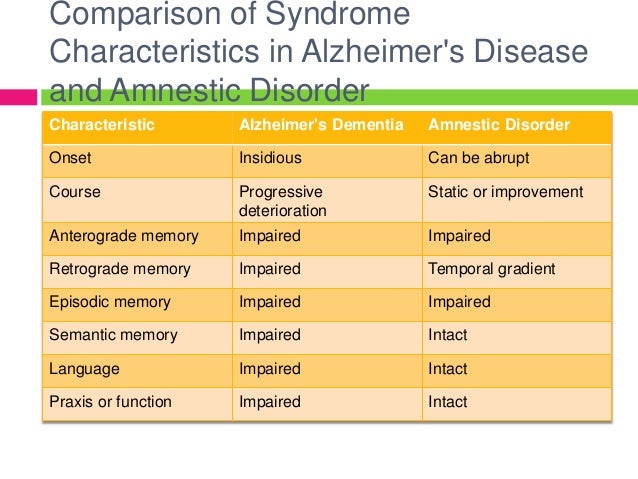 Comparison of Syndrome Characteristics in Alzheimer's Disease and Amnestic Disorder

| Characteristic | Alzheimer's Dementia | Amnestic Disorder |
|---|---|---|
| Onset | Insidious | Can be abrupt |
| Course | Progressive deterioration | Static or improvement |
| Anterograde memory | Impaired | Impaired |
| Retrograde memory | Impaired | Temporal gradient |
| Episodic memory | Impaired | Impaired |
| Semantic memory | Impaired | Intact |
| Language | Impaired | Intact |
| Praxis or function | Impaired | Intact |